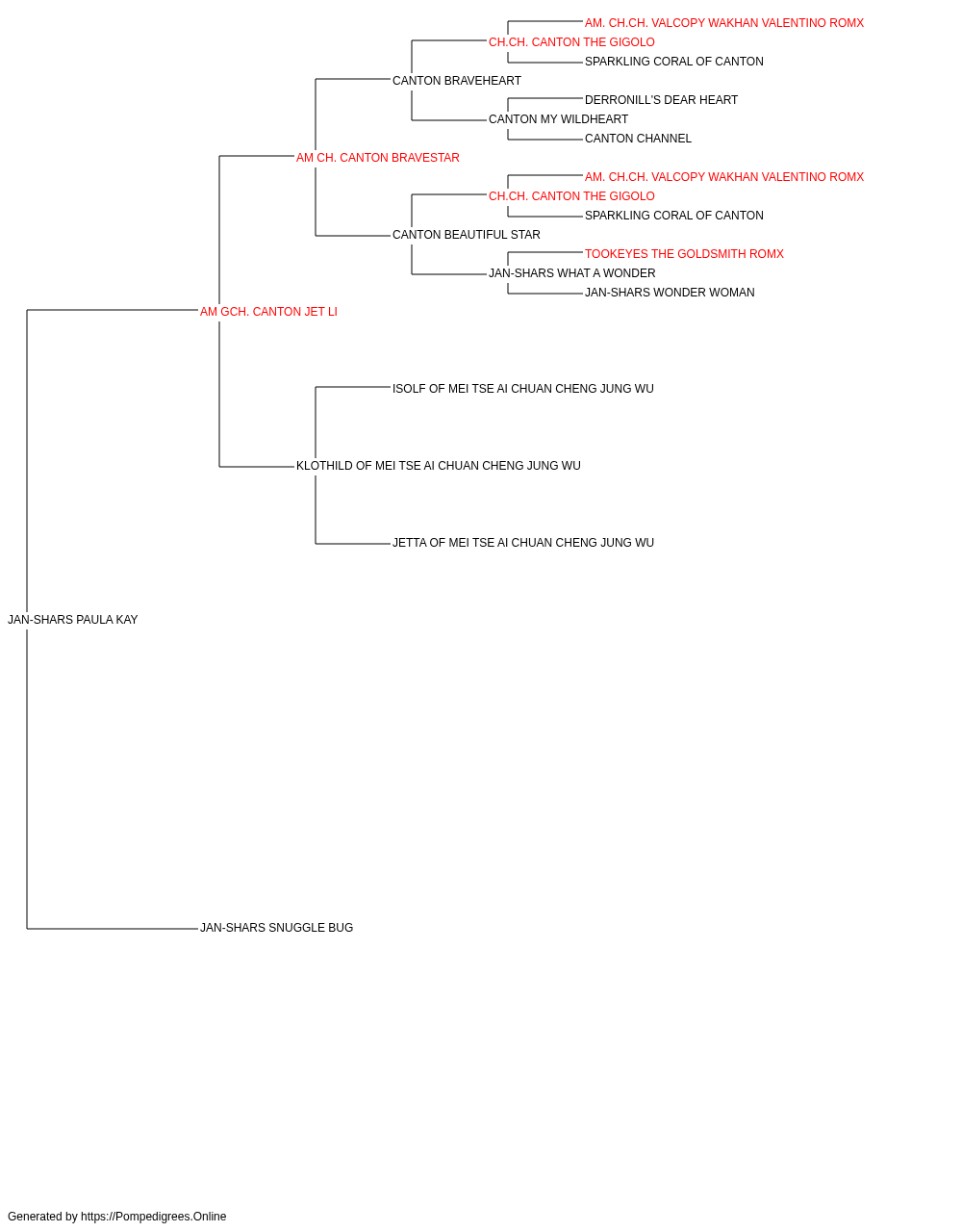 AM. CH.CH. VALCOPY WAKHAN VALENTINO ROMX
CH.CH. CANTON THE GIGOLO
SPARKLING CORAL OF CANTON
CANTON BRAVEHEART
DERRONILL'S DEAR HEART
CANTON MY WILDHEART
CANTON CHANNEL
AM CH. CANTON BRAVESTAR
AM. CH.CH. VALCOPY WAKHAN VALENTINO ROMX
CH.CH. CANTON THE GIGOLO
SPARKLING CORAL OF CANTON
CANTON BEAUTIFUL STAR
TOOKEYES THE GOLDSMITH ROMX
JAN-SHARS WHAT A WONDER
JAN-SHARS WONDER WOMAN
AM GCH. CANTON JET LI
ISOLF OF MEI TSE AI CHUAN CHENG JUNG WU
KLOTHILD OF MEI TSE AI CHUAN CHENG JUNG WU
JETTA OF MEI TSE AI CHUAN CHENG JUNG WU
JAN-SHARS PAULA KAY
JAN-SHARS SNUGGLE BUG

Generated by https://Pompedigrees.Online